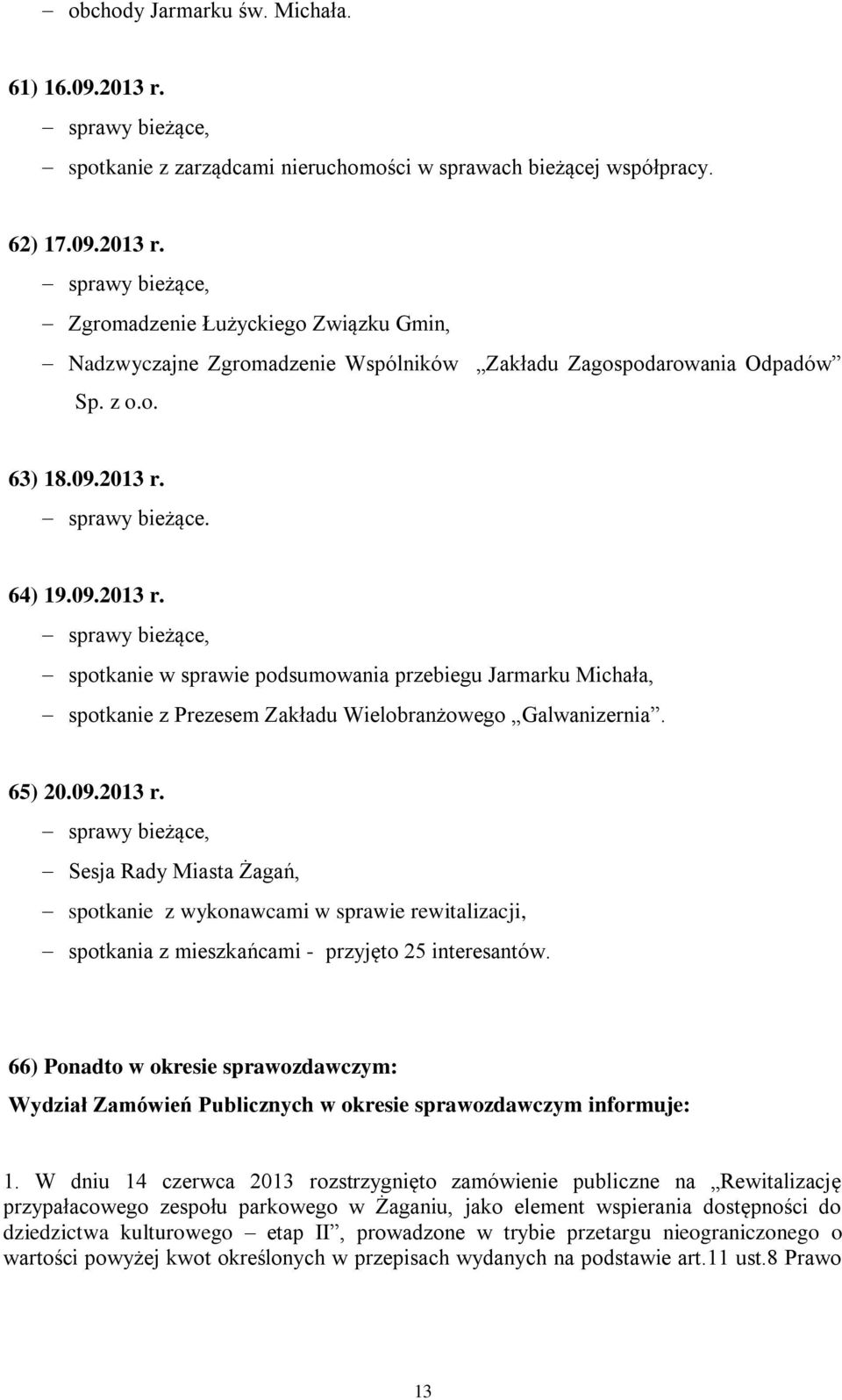 – obchody Jarmarku św. Michała.

61) 16.09.2013 r.
– sprawy bieżące,
– spotkanie z zarządcami nieruchomości w sprawach bieżącej współpracy.

62) 17.09.2013 r.
– sprawy bieżące,
– Zgromadzenie Łużyckiego Związku Gmin,
– Nadzwyczajne Zgromadzenie Wspólników „Zakładu Zagospodarowania Odpadów” Sp. z o.o.

63) 18.09.2013 r.
– sprawy bieżące.

64) 19.09.2013 r.
– sprawy bieżące,
– spotkanie w sprawie podsumowania przebiegu Jarmarku Michała,
– spotkanie z Prezesem Zakładu Wielobranżowego „Galwanizernia”.

65) 20.09.2013 r.
– sprawy bieżące,
– Sesja Rady Miasta Żagań,
– spotkanie z wykonawcami w sprawie rewitalizacji,
– spotkania z mieszkańcami - przyjęto 25 interesantów.

66) Ponadto w okresie sprawozdawczym:
Wydział Zamówień Publicznych w okresie sprawozdawczym informuje:

1. W dniu 14 czerwca 2013 rozstrzygnięto zamówienie publiczne na „Rewitalizację przypałacowego zespołu parkowego w Żaganiu, jako element wspierania dostępności do dziedzictwa kulturowego – etap II”, prowadzone w trybie przetargu nieograniczonego o wartości powyżej kwot określonych w przepisach wydanych na podstawie art.11 ust.8 Prawo

13